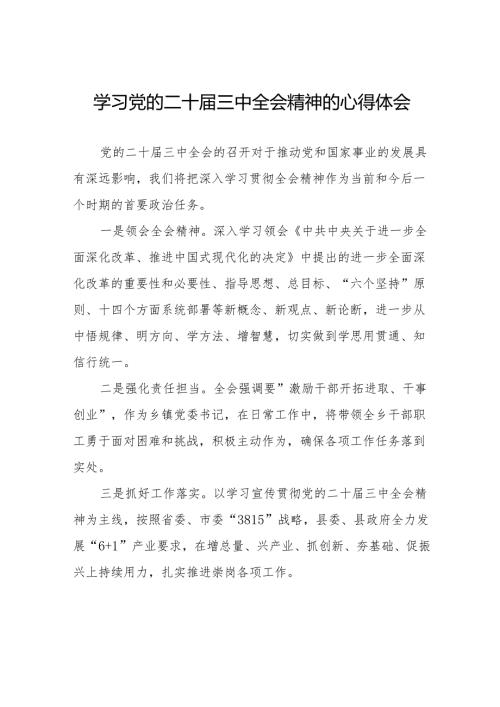 学习党的二十届三中全会精神的心得体会

党的二十届三中全会的召开对于推动党和国家事业的发展具有深远影响，我们将把深入学习贯彻全会精神作为当前和今后一个时期的首要政治任务。

一是领会全会精神。深入学习领会《中共中央关于进一步全面深化改革、推进中国式现代化的决定》中提出的进一步全面深化改革的重要性和必要性、指导思想、总目标、“六个坚持”原则、十四个方面系统部署等新概念、新观点、新论断，进一步从中悟规律、明方向、学方法、增智慧，切实做到学思用贯通、知信行统一。

二是强化责任担当。全会强调要”激励干部开拓进取、干事创业”，作为乡镇党委书记，在日常工作中，将带领全乡干部职工勇于面对困难和挑战，积极主动作为，确保各项工作任务落到实处。

三是抓好工作落实。以学习宣传贯彻党的二十届三中全会精神为主线，按照省委、市委“3815”战略，县委、县政府全力发展“6+1”产业要求，在增总量、兴产业、抓创新、夯基础、促振兴上持续用力，扎实推进崇岗各项工作。